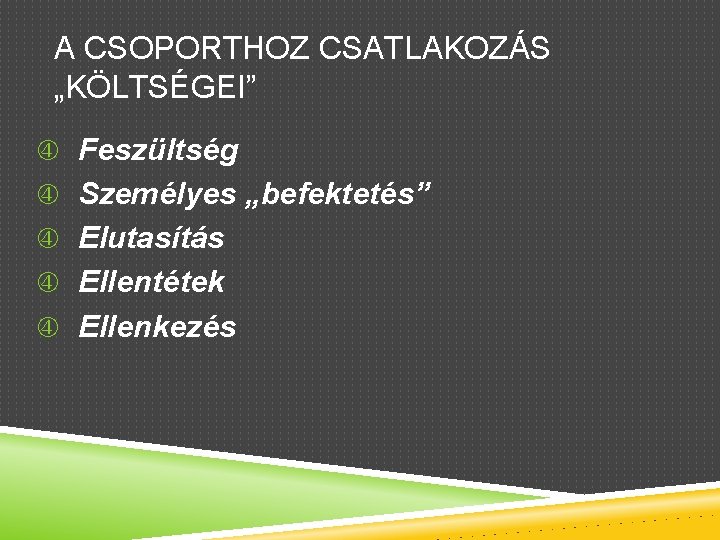 A CSOPORTHOZ CSATLAKOZÁS „KÖLTSÉGEI”

④ Feszültség
④ Személyes „befektetés”
④ Elutasítás
④ Ellentétek
④ Ellenkezés